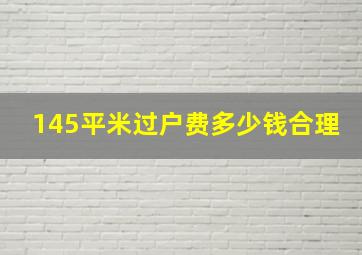 145平米过户费多少钱合理